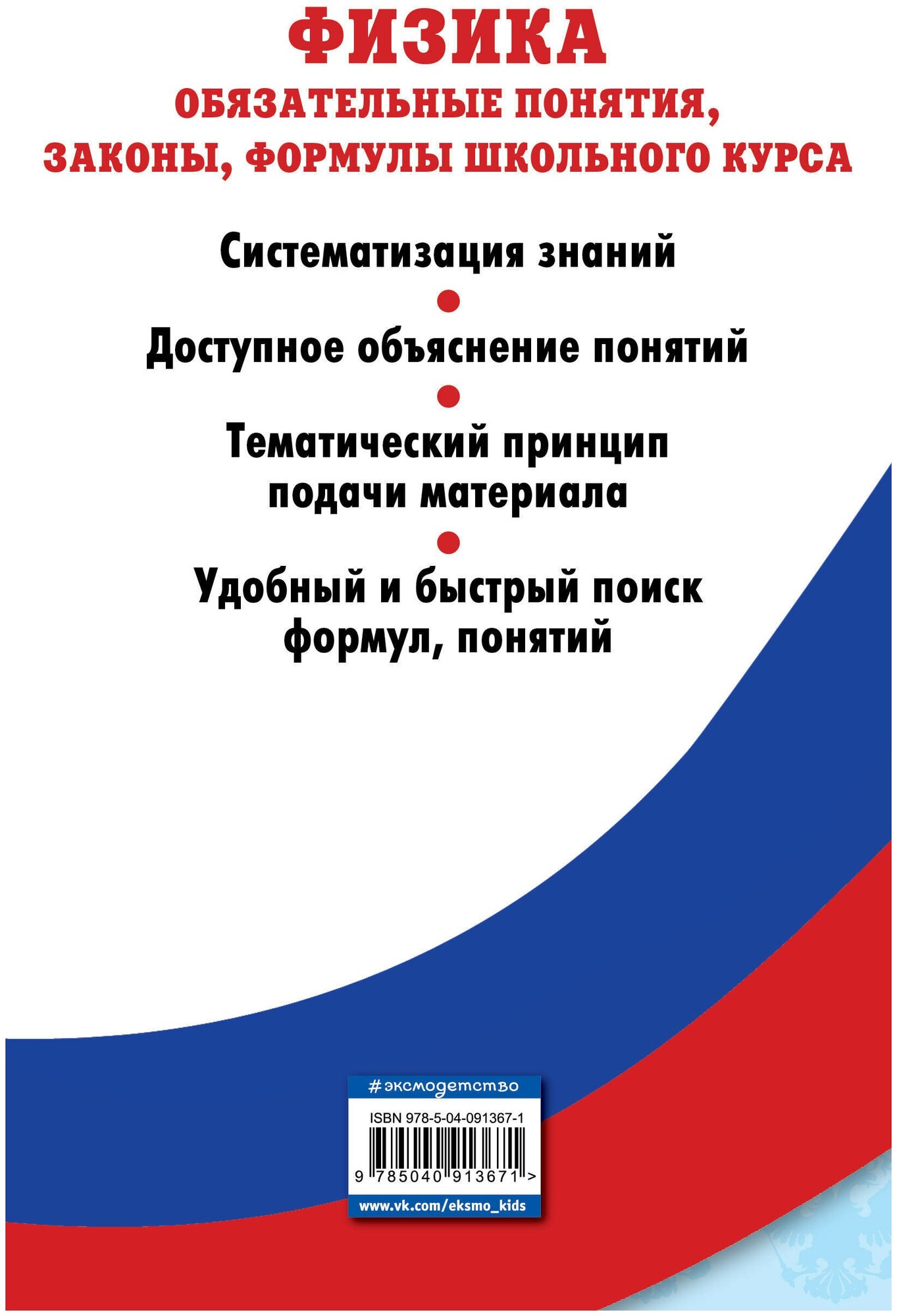 ФИЗИКА

ОБЯЗАТЕЛЬНЫЕ ПОНЯТИЯ, ЗАКОНЫ, ФОРМУЛЫ ШКОЛЬНОГО КУРСА

Систематизация знаний

•

Доступное объяснение понятий

•

Тематический принцип подачи материала

•

Удобный и быстрый поиск формул, понятий

#эксмодетство

ISBN 978-5-04-091367-1

9 785040 913671 >

www.vk.com/eksmo_kids